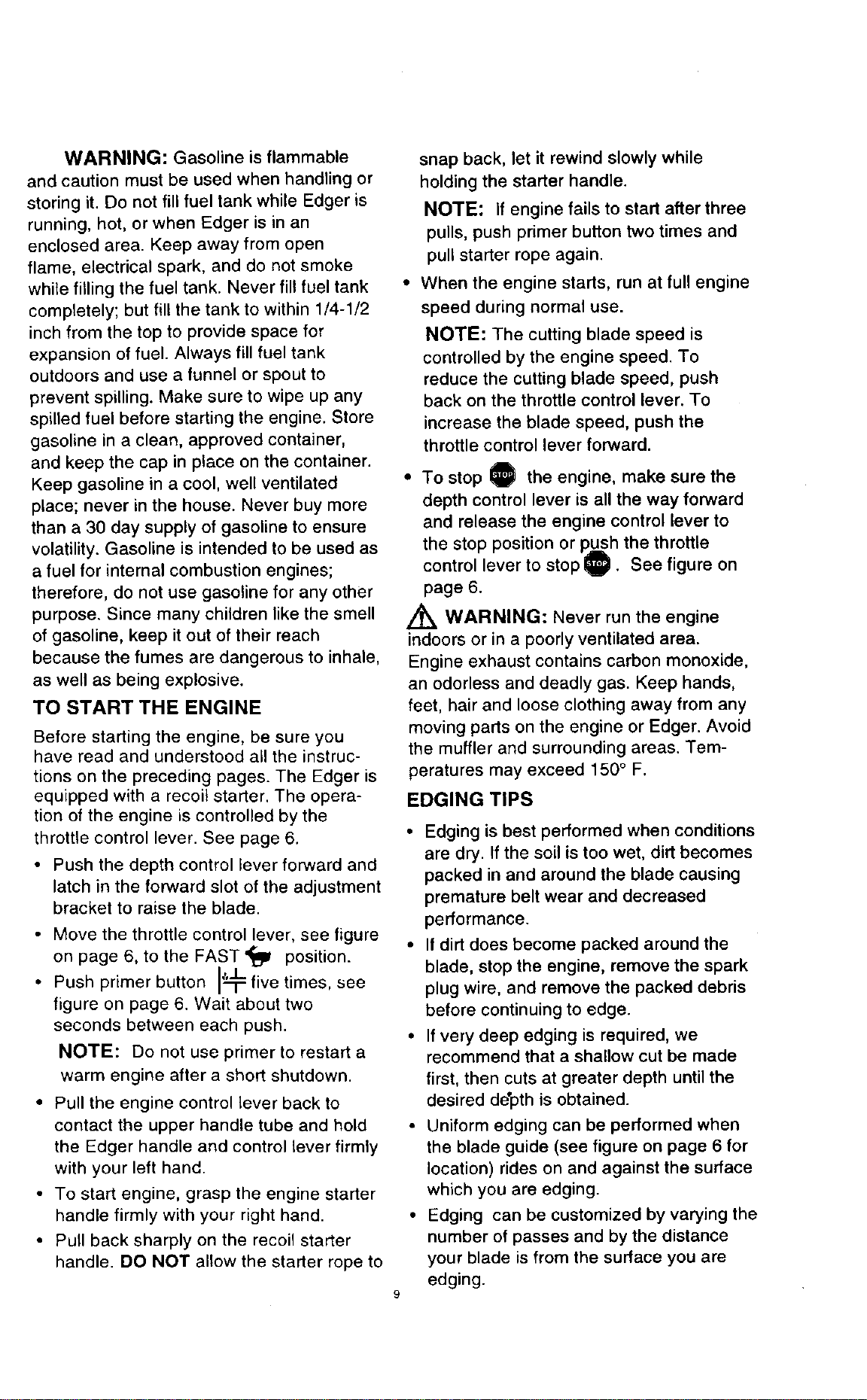 WARNING: Gasoline is flammable and caution must be used when handling or storing it. Do not fill fuel tank while Edger is running, hot, or when Edger is in an enclosed area. Keep away from open flame, electrical spark, and do not smoke while filling the fuel tank. Never fill fuel tank completely; but fill the tank to within 1/4-1/2 inch from the top to provide space for expansion of fuel. Always fill fuel tank outdoors and use a funnel or spout to prevent spilling. Make sure to wipe up any spilled fuel before starting the engine. Store gasoline in a clean, approved container, and keep the cap in place on the container. Keep gasoline in a cool, well ventilated place; never in the house. Never buy more than a 30 day supply of gasoline to ensure volatility. Gasoline is intended to be used as a fuel for internal combustion engines; therefore, do not use gasoline for any other purpose. Since many children like the smell of gasoline, keep it out of their reach because the fumes are dangerous to inhale, as well as being explosive.

TO START THE ENGINE

Before starting the engine, be sure you have read and understood all the instructions on the preceding pages. The Edger is equipped with a recoil starter. The operation of the engine is controlled by the throttle control lever. See page 6.

• Push the depth control lever forward and latch in the forward slot of the adjustment bracket to raise the blade.

• Move the throttle control lever, see figure on page 6, to the FAST position.

• Push primer button five times, see figure on page 6. Wait about two seconds between each push.

NOTE: Do not use primer to restart a warm engine after a short shutdown.

• Pull the engine control lever back to contact the upper handle tube and hold the Edger handle and control lever firmly with your left hand.

• To start engine, grasp the engine starter handle firmly with your right hand.

• Pull back sharply on the recoil starter handle. DO NOT allow the starter rope to snap back, let it rewind slowly while holding the starter handle.

NOTE: If engine fails to start after three pulls, push primer button two times and pull starter rope again.

• When the engine starts, run at full engine speed during normal use.

NOTE: The cutting blade speed is controlled by the engine speed. To reduce the cutting blade speed, push back on the throttle control lever. To increase the blade speed, push the throttle control lever forward.

• To stop STOP the engine, make sure the depth control lever is all the way forward and release the engine control lever to the stop position or push the throttle control lever to stop STOP. See figure on page 6.

WARNING: Never run the engine indoors or in a poorly ventilated area. Engine exhaust contains carbon monoxide, an odorless and deadly gas. Keep hands, feet, hair and loose clothing away from any moving parts on the engine or Edger. Avoid the muffler and surrounding areas. Temperatures may exceed 150° F.

EDGING TIPS

• Edging is best performed when conditions are dry. If the soil is too wet, dirt becomes packed in and around the blade causing premature belt wear and decreased performance.

• If dirt does become packed around the blade, stop the engine, remove the spark plug wire, and remove the packed debris before continuing to edge.

• If very deep edging is required, we recommend that a shallow cut be made first, then cuts at greater depth until the desired depth is obtained.

• Uniform edging can be performed when the blade guide (see figure on page 6 for location) rides on and against the surface which you are edging.

• Edging can be customized by varying the number of passes and by the distance your blade is from the surface you are edging.

9